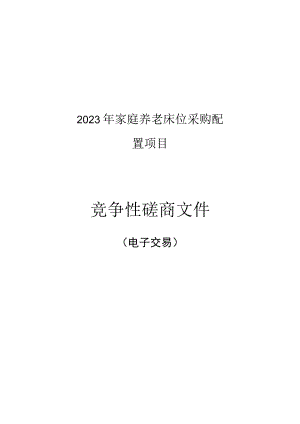 2023年家庭养老床位采购配置项目

竞争性磋商文件

（电子交易）